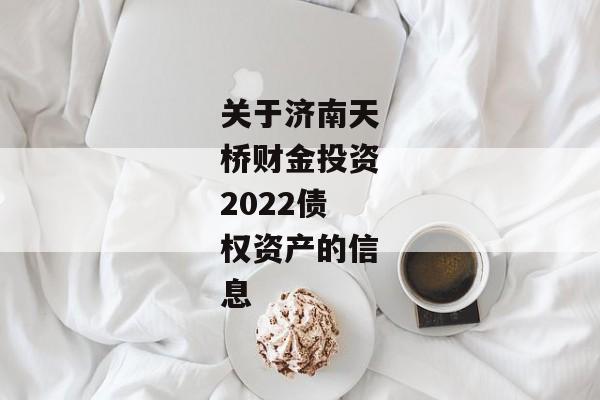 关于济南天桥财金投资2022债权资产的信息